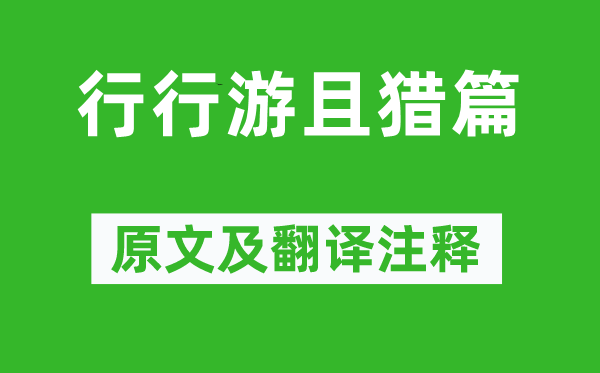 行行游且猎篇

原文及翻译注释